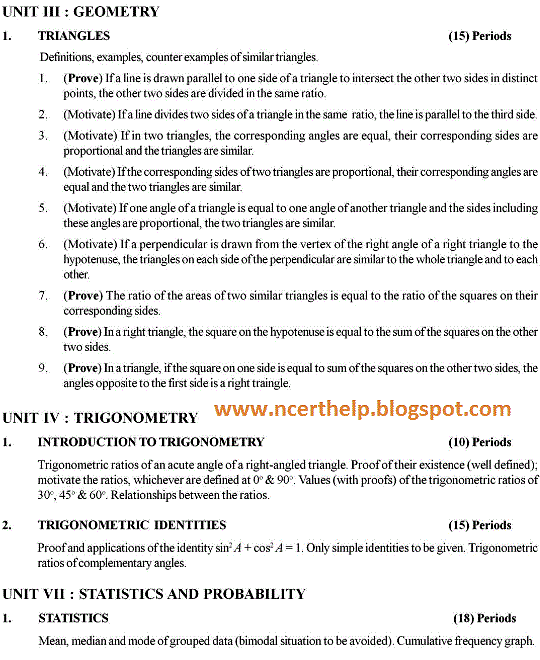 UNIT III : GEOMETRY

1. TRIANGLES (15) Periods

Definitions, examples, counter examples of similar triangles.

1. (Prove) If a line is drawn parallel to one side of a triangle to intersect the other two sides in distinct points, the other two sides are divided in the same ratio.

2. (Motivate) If a line divides two sides of a triangle in the same ratio, the line is parallel to the third side.

3. (Motivate) If in two triangles, the corresponding angles are equal, their corresponding sides are proportional and the triangles are similar.

4. (Motivate) If the corresponding sides of two triangles are proportional, their corresponding angles are equal and the two triangles are similar.

5. (Motivate) If one angle of a triangle is equal to one angle of another triangle and the sides including these angles are proportional, the two triangles are similar.

6. (Motivate) If a perpendicular is drawn from the vertex of the right angle of a right triangle to the hypotenuse, the triangles on each side of the perpendicular are similar to the whole triangle and to each other.

7. (Prove) The ratio of the areas of two similar triangles is equal to the ratio of the squares on their corresponding sides.

8. (Prove) In a right triangle, the square on the hypotenuse is equal to the sum of the squares on the other two sides.

9. (Prove) In a triangle, if the square on one side is equal to sum of the squares on the other two sides, the angles opposite to the first side is a right traingle.

UNIT IV : TRIGONOMETRY

www.ncerthelp.blogspot.com

1. INTRODUCTION TO TRIGONOMETRY (10) Periods

Trigonometric ratios of an acute angle of a right-angled triangle. Proof of their existence (well defined); motivate the ratios, whichever are defined at $0^\circ$ & $90^\circ$. Values (with proofs) of the trigonometric ratios of $30^\circ$, $45^\circ$ & $60^\circ$. Relationships between the ratios.

2. TRIGONOMETRIC IDENTITIES (15) Periods

Proof and applications of the identity $\sin^2 A + \cos^2 A = 1$. Only simple identities to be given. Trigonometric ratios of complementary angles.

UNIT VII : STATISTICS AND PROBABILITY

1. STATISTICS (18) Periods

Mean, median and mode of grouped data (bimodal situation to be avoided). Cumulative frequency graph.